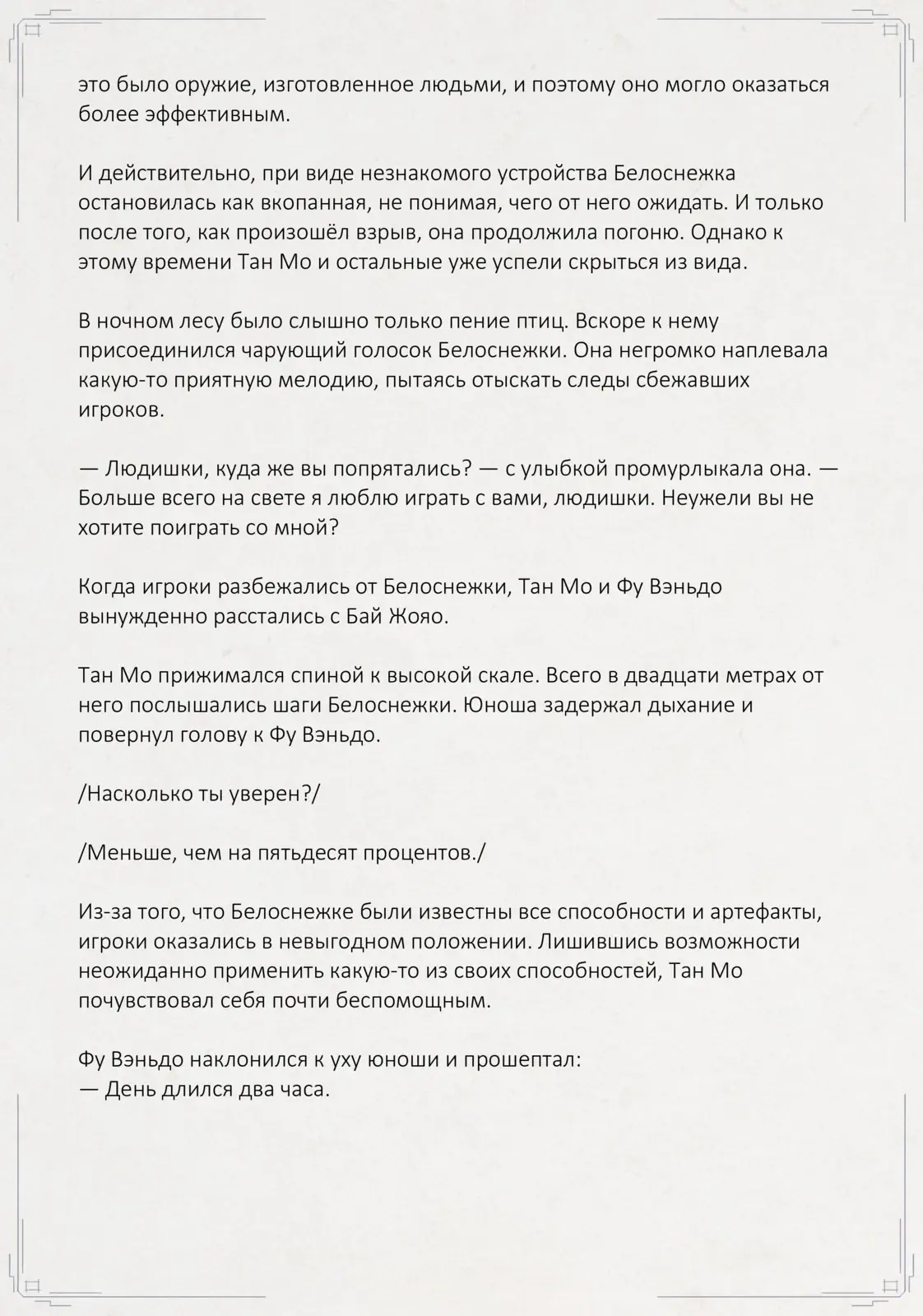 это было оружие, изготовленное людьми, и поэтому оно могло оказаться более эффективным.

И действительно, при виде незнакомого устройства Белоснежка остановилась как вкопанная, не понимая, чего от него ожидать. И только после того, как произошёл взрыв, она продолжила погоню. Однако к этому времени Тан Мо и остальные уже успели скрыться из вида.

В ночном лесу было слышно только пение птиц. Вскоре к нему присоединился чарующий голосок Белоснежки. Она негромко наплевала какую-то приятную мелодию, пытаясь отыскать следы сбежавших игроков.

— Людишки, куда же вы попрятались? — с улыбкой промурлыкала она. — Больше всего на свете я люблю играть с вами, людишки. Неужели вы не хотите поиграть со мной?

Когда игроки разбежались от Белоснежки, Тан Мо и Фу Вэньдо вынужденно расстались с Бай Жояо.

Тан Мо прижимался спиной к высокой скале. Всего в двадцати метрах от него послышались шаги Белоснежки. Юноша задержал дыхание и повернул голову к Фу Вэньдо.

/Насколько ты уверен?/

/Меньше, чем на пятьдесят процентов./

Из-за того, что Белоснежке были известны все способности и артефакты, игроки оказались в невыгодном положении. Лишившись возможности неожиданно применить какую-то из своих способностей, Тан Мо почувствовал себя почти беспомощным.

Фу Вэньдо наклонился к уху юноши и прошептал:
— День длился два часа.